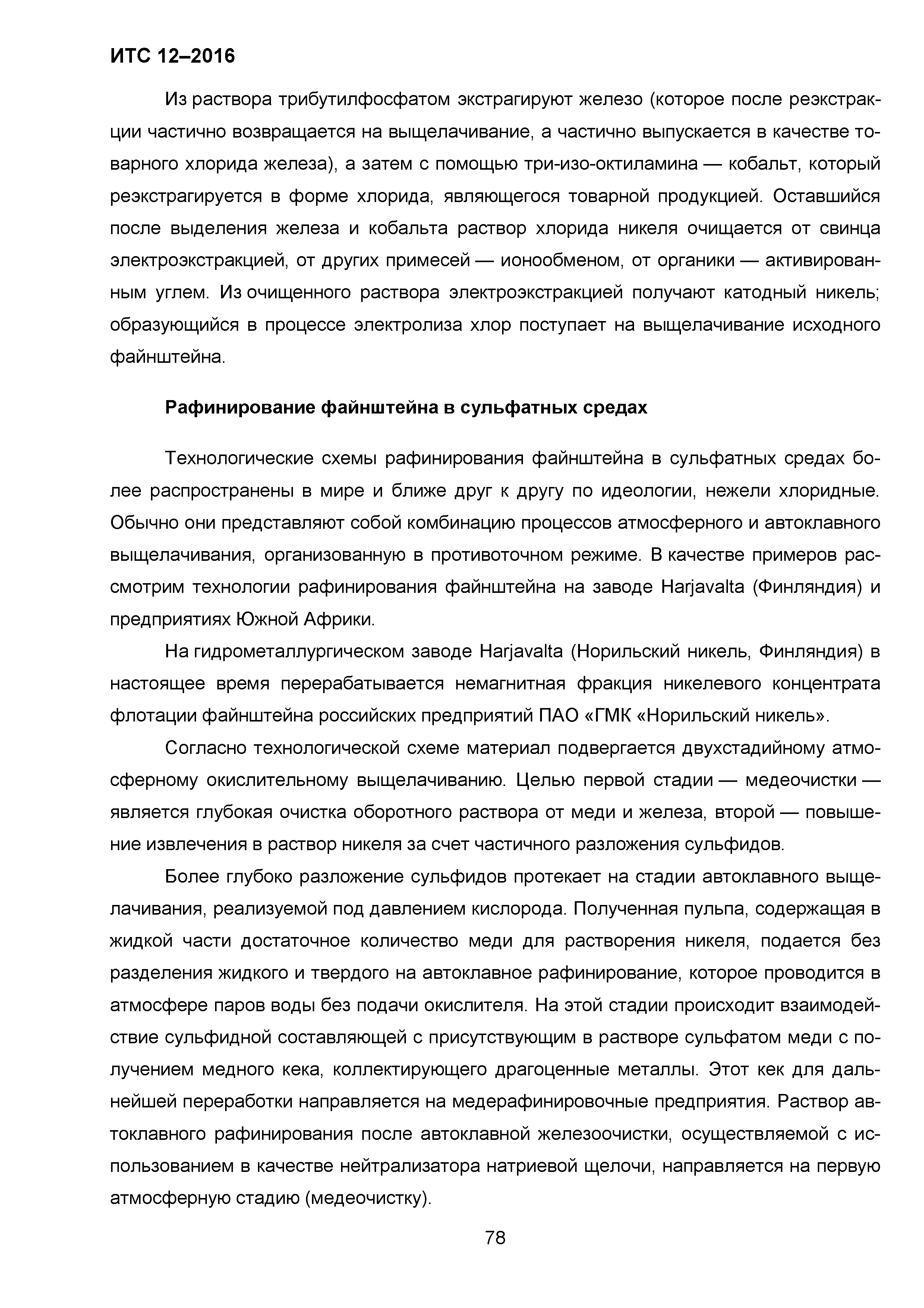 ИТС 12–2016

Из раствора трибутилфосфатом экстрагируют железо (которое после реэкстракции частично возвращается на выщелачивание, а частично выпускается в качестве товарного хлорида железа), а затем с помощью три-изо-октиламина — кобальт, который реэкстрагируется в форме хлорида, являющегося товарной продукцией. Оставшийся после выделения железа и кобальта раствор хлорида никеля очищается от свинца электроэкстракцией, от других примесей — ионообменом, от органики — активированным углем. Из очищенного раствора электроэкстракцией получают катодный никель; образующийся в процессе электролиза хлор поступает на выщелачивание исходного файнштейна.

Рафинирование файнштейна в сульфатных средах

Технологические схемы рафинирования файнштейна в сульфатных средах более распространены в мире и ближе друг к другу по идеологии, нежели хлоридные. Обычно они представляют собой комбинацию процессов атмосферного и автоклавного выщелачивания, организованную в противоточном режиме. В качестве примеров рассмотрим технологии рафинирования файнштейна на заводе Harjavalta (Финляндия) и предприятиях Южной Африки.

На гидрометаллургическом заводе Harjavalta (Норильский никель, Финляндия) в настоящее время перерабатывается немагнитная фракция никелевого концентрата флотации файнштейна российских предприятий ПАО «ГМК «Норильский никель».

Согласно технологической схеме материал подвергается двухстадийному атмосферному окислительному выщелачиванию. Целью первой стадии — медеочистки — является глубокая очистка оборотного раствора от меди и железа, второй — повышение извлечения в раствор никеля за счет частичного разложения сульфидов.

Более глубоко разложение сульфидов протекает на стадии автоклавного выщелачивания, реализуемой под давлением кислорода. Полученная пульпа, содержащая в жидкой части достаточное количество меди для растворения никеля, подается без разделения жидкого и твердого на автоклавное рафинирование, которое проводится в атмосфере паров воды без подачи окислителя. На этой стадии происходит взаимодействие сульфидной составляющей с присутствующим в растворе сульфатом меди с получением медного кека, коллектирующего драгоценные металлы. Этот кек для дальнейшей переработки направляется на медерафинировочные предприятия. Раствор автоклавного рафинирования после автоклавной железоочистки, осуществляемой с использованием в качестве нейтрализатора натриевой щелочи, направляется на первую атмосферную стадию (медеочистку).

78